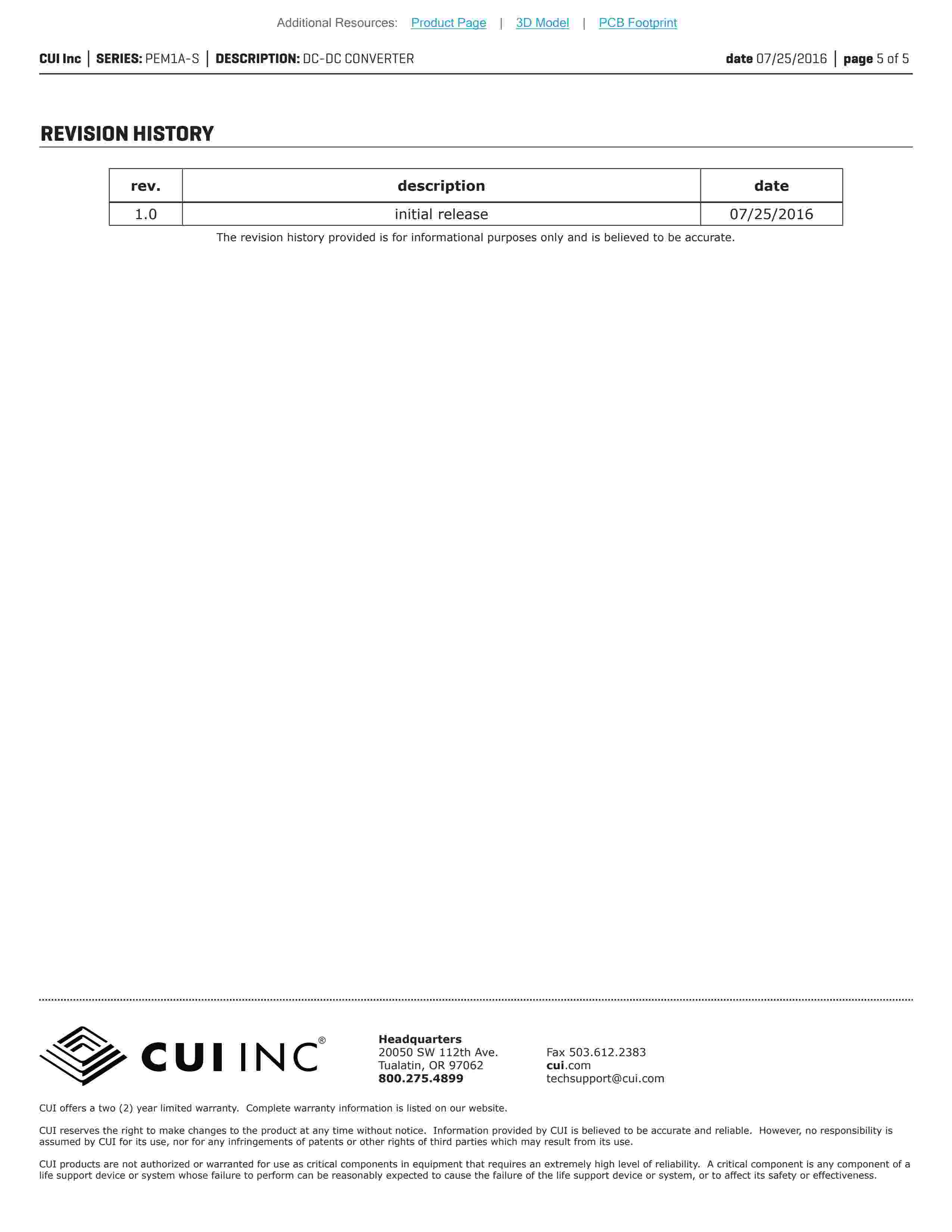 Additional Resources: Product Page | 3D Model | PCB Footprint

CUI Inc | SERIES: PEM1A-S | DESCRIPTION: DC-DC CONVERTER date 07/25/2016 | page 5 of 5

REVISION HISTORY

| rev. | description | date |
|---|---|---|
| 1.0 | initial release | 07/25/2016 |

The revision history provided is for informational purposes only and is believed to be accurate.

CUI INC®

Headquarters
20050 SW 112th Ave.
Tualatin, OR 97062
800.275.4899

Fax 503.612.2383
cui.com
techsupport@cui.com

CUI offers a two (2) year limited warranty. Complete warranty information is listed on our website.

CUI reserves the right to make changes to the product at any time without notice. Information provided by CUI is believed to be accurate and reliable. However, no responsibility is assumed by CUI for its use, nor for any infringements of patents or other rights of third parties which may result from its use.

CUI products are not authorized or warranted for use as critical components in equipment that requires an extremely high level of reliability. A critical component is any component of a life support device or system whose failure to perform can be reasonably expected to cause the failure of the life support device or system, or to affect its safety or effectiveness.